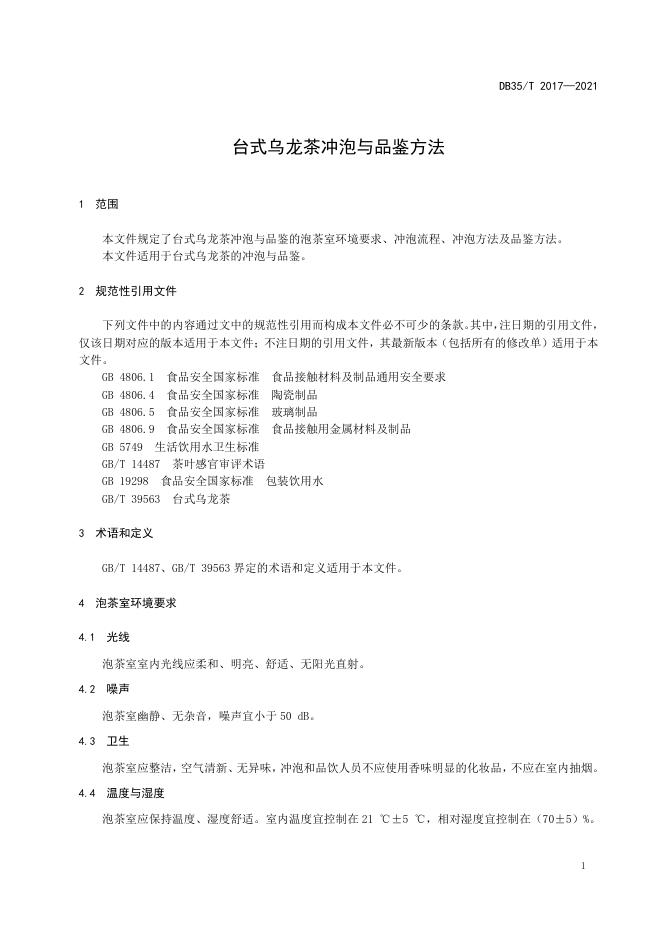 DB35/T 2017—2021

台式乌龙茶冲泡与品鉴方法

1 范围

本文件规定了台式乌龙茶冲泡与品鉴的泡茶室环境要求、冲泡流程、冲泡方法及品鉴方法。
本文件适用于台式乌龙茶的冲泡与品鉴。

2 规范性引用文件

下列文件中的内容通过文中的规范性引用而构成本文件必不可少的条款。其中，注日期的引用文件，仅该日期对应的版本适用于本文件；不注日期的引用文件，其最新版本（包括所有的修改单）适用于本文件。
GB 4806.1 食品安全国家标准 食品接触材料及制品通用安全要求
GB 4806.4 食品安全国家标准 陶瓷制品
GB 4806.5 食品安全国家标准 玻璃制品
GB 4806.9 食品安全国家标准 食品接触用金属材料及制品
GB 5749 生活饮用水卫生标准
GB/T 14487 茶叶感官审评术语
GB 19298 食品安全国家标准 包装饮用水
GB/T 39563 台式乌龙茶

3 术语和定义

GB/T 14487、GB/T 39563 界定的术语和定义适用于本文件。

4 泡茶室环境要求

4.1 光线

泡茶室室内光线应柔和、明亮、舒适、无阳光直射。

4.2 噪声

泡茶室幽静、无杂音，噪声宜小于 50 dB。

4.3 卫生

泡茶室应整洁，空气清新、无异味，冲泡和品饮人员不应使用香味明显的化妆品，不应在室内抽烟。

4.4 温度与湿度

泡茶室应保持温度、湿度舒适。室内温度宜控制在 21 ℃±5 ℃，相对湿度宜控制在（70±5）%。

1